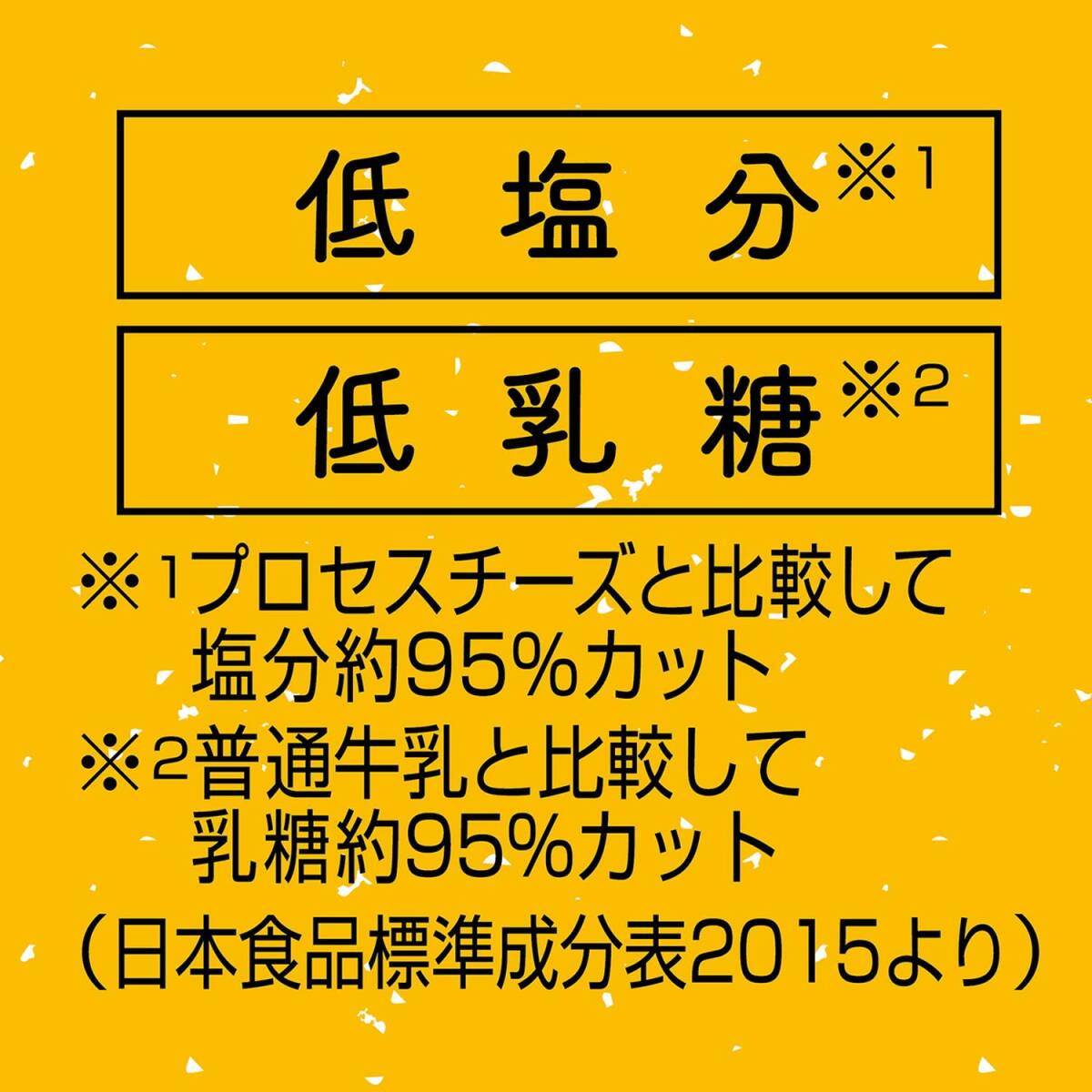 低塩分※1

低乳糖※2

※1プロセスチーズと比較して塩分約95%カット
※2普通牛乳と比較して乳糖約95%カット
（日本食品標準成分表2015より）